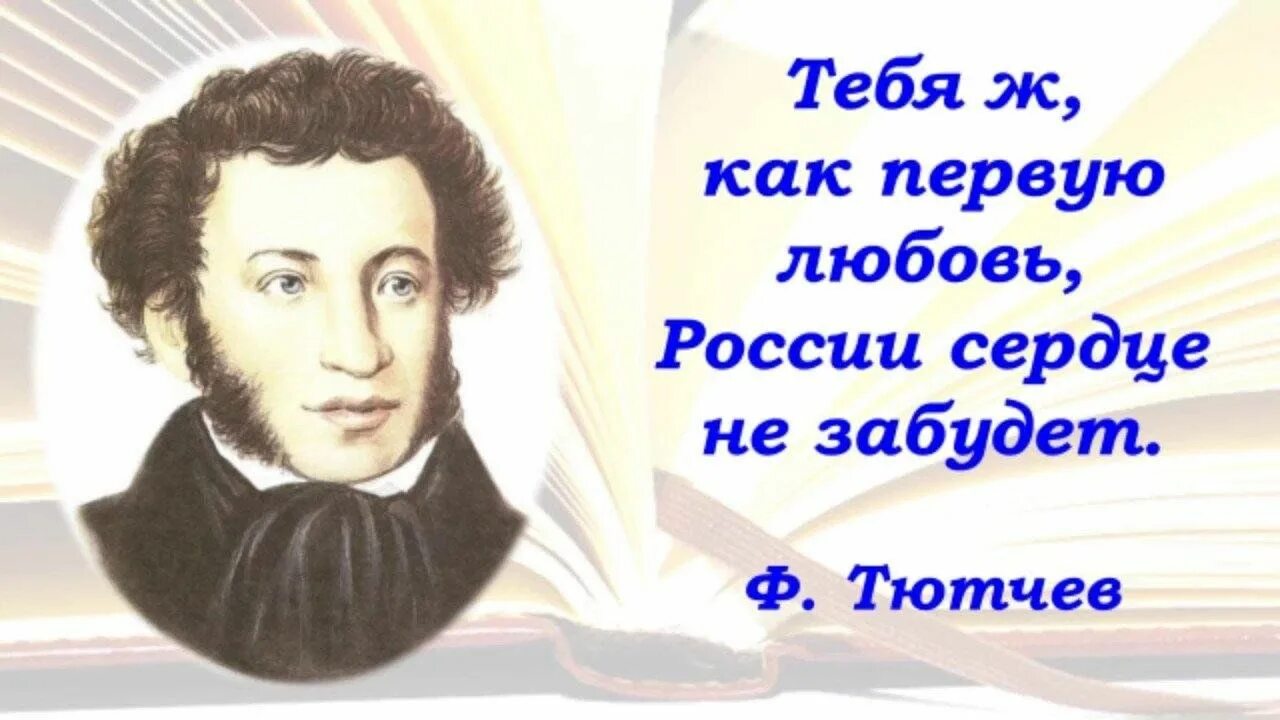 Тебя ж,
как первую
любовь,
России сердце
не забудет.

Ф. Тютчев